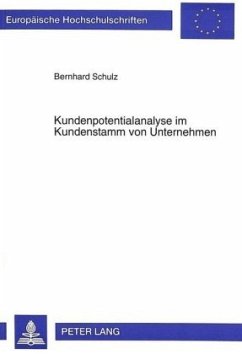 Europäische Hochschulschriften

Bernhard Schulz

Kundenpotentialanalyse im Kundenstamm von Unternehmen

PETER LANG